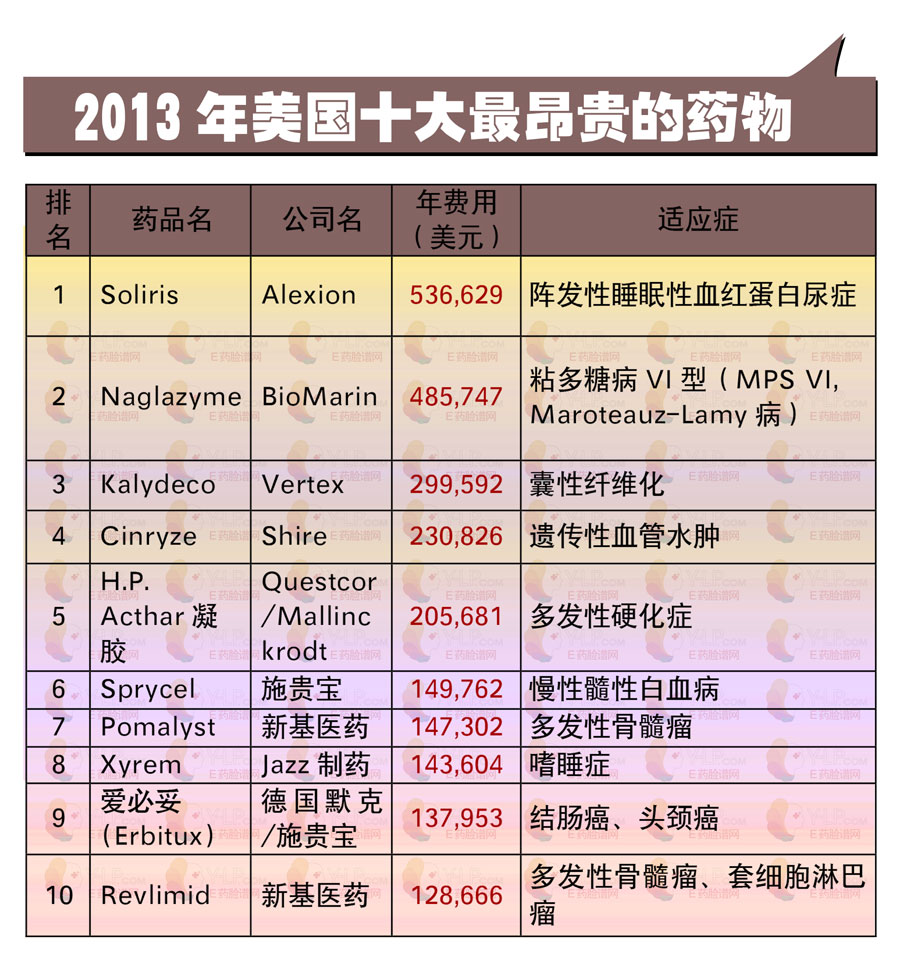 2013 年美国十大最昂贵的药物

| 排名 | 药品名 | 公司名 | 年费用（美元） | 适应症 |
|---|---|---|---|---|
| 1 | Soliris | Alexion | 536,629 | 阵发性睡眠性血红蛋白尿症 |
| 2 | Naglazyme | BioMarin | 485,747 | 粘多糖病 VI 型（MPS VI, Maroteauz-Lamy 病） |
| 3 | Kalydeco | Vertex | 299,592 | 囊性纤维化 |
| 4 | Cinryze | Shire | 230,826 | 遗传性血管水肿 |
| 5 | H.P. Acthar 凝胶 | Questcor /Mallinckrodt | 205,681 | 多发性硬化症 |
| 6 | Sprycel | 施贵宝 | 149,762 | 慢性髓性白血病 |
| 7 | Pomalyst | 新基医药 | 147,302 | 多发性骨髓瘤 |
| 8 | Xyrem | Jazz 制药 | 143,604 | 嗜睡症 |
| 9 | 爱必妥 (Erbitux) | 德国默克 /施贵宝 | 137,953 | 结肠癌、头颈癌 |
| 10 | Revlimid | 新基医药 | 128,666 | 多发性骨髓瘤、套细胞淋巴瘤 |

E药脸谱网